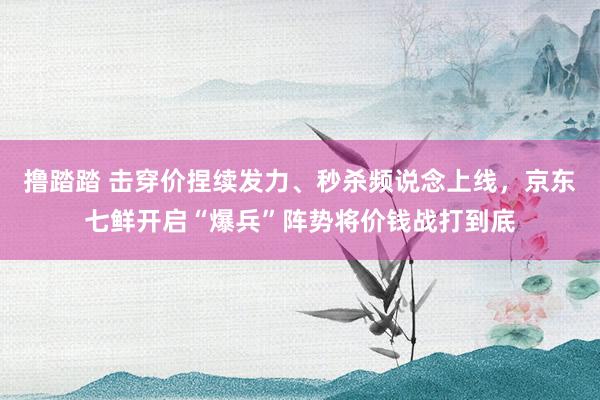 撸踏踏 击穿价捏续发力、秒杀频说念上线，京东七鲜开启“爆兵”阵势将价钱战打到底